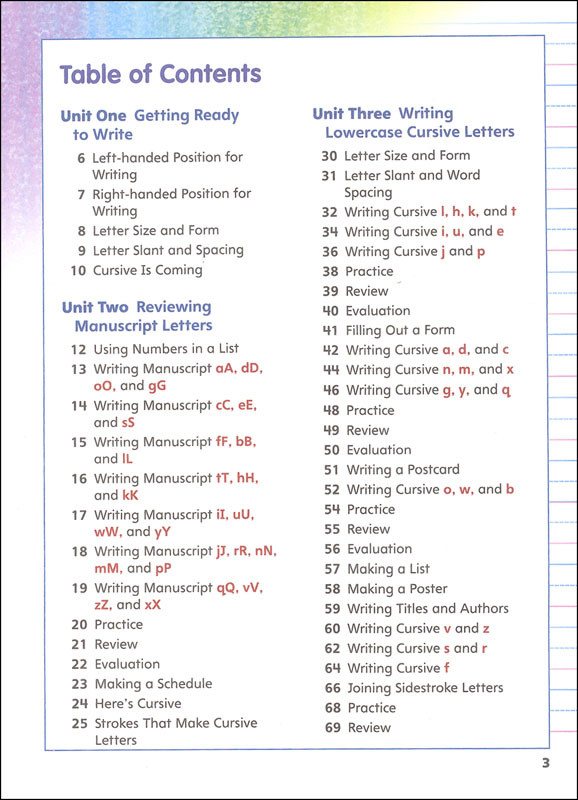 Table of Contents

Unit One Getting Ready to Write

6 Left-handed Position for Writing
7 Right-handed Position for Writing
8 Letter Size and Form
9 Letter Slant and Spacing
10 Cursive Is Coming

Unit Two Reviewing Manuscript Letters

12 Using Numbers in a List
13 Writing Manuscript aA, dD, oO, and gG
14 Writing Manuscript cC, eE, and sS
15 Writing Manuscript fF, bB, and lL
16 Writing Manuscript tT, hH, and kK
17 Writing Manuscript iI, uU, wW, and yY
18 Writing Manuscript jJ, rR, nN, mM, and pP
19 Writing Manuscript qQ, vV, zZ, and xX
20 Practice
21 Review
22 Evaluation
23 Making a Schedule
24 Here's Cursive
25 Strokes That Make Cursive Letters

Unit Three Writing Lowercase Cursive Letters

30 Letter Size and Form
31 Letter Slant and Word Spacing
32 Writing Cursive l, h, k, and t
34 Writing Cursive i, u, and e
36 Writing Cursive j and p
38 Practice
39 Review
40 Evaluation
41 Filling Out a Form
42 Writing Cursive a, d, and c
44 Writing Cursive n, m, and x
46 Writing Cursive g, y, and q
48 Practice
49 Review
50 Evaluation
51 Writing a Postcard
52 Writing Cursive o, w, and b
54 Practice
55 Review
56 Evaluation
57 Making a List
58 Making a Poster
59 Writing Titles and Authors
60 Writing Cursive v and z
62 Writing Cursive s and r
64 Writing Cursive f
66 Joining Sidestroke Letters
68 Practice
69 Review

3